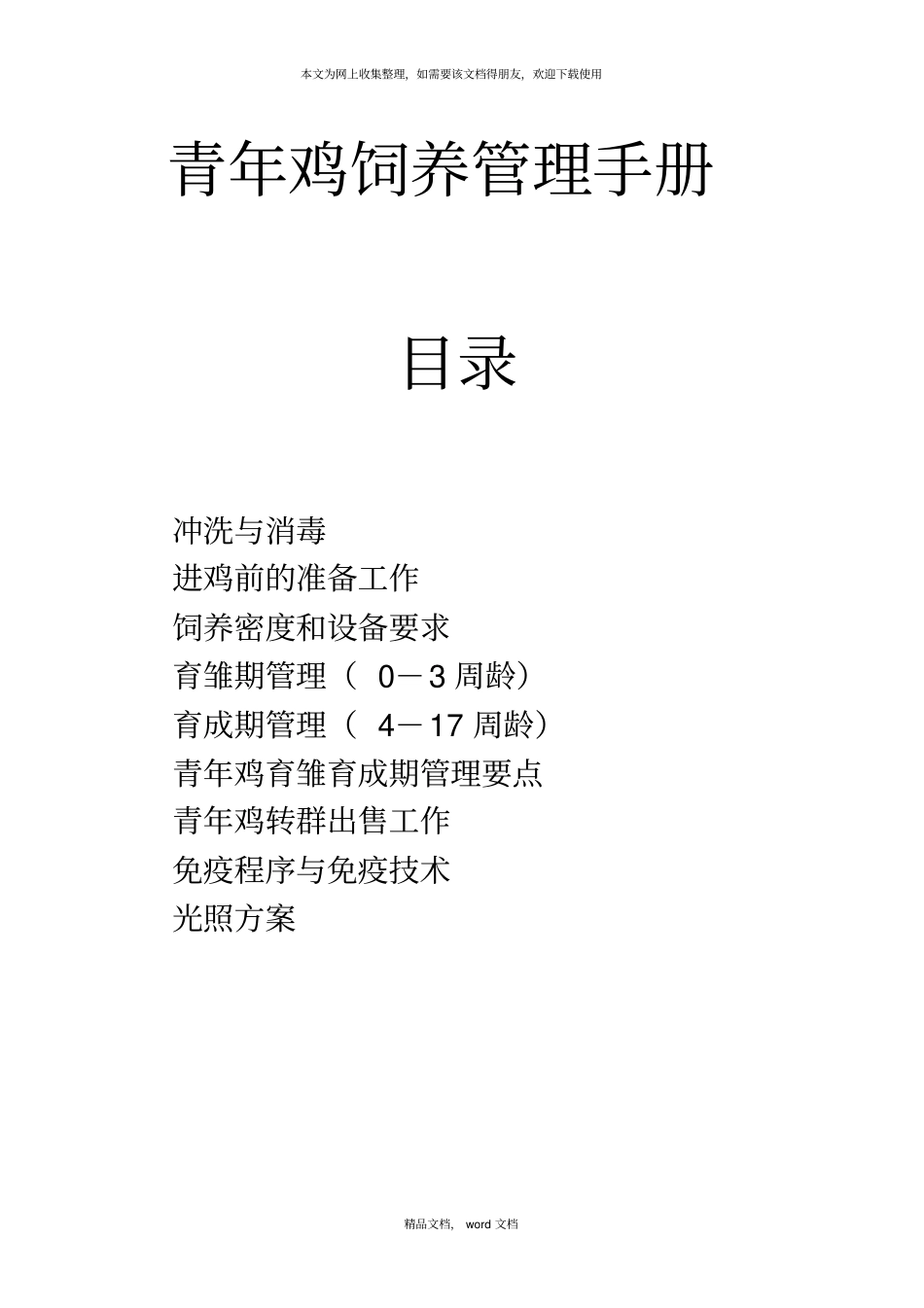 本文为网上收集整理，如需要该文档得朋友，欢迎下载使用

青年鸡饲养管理手册

目录

冲洗与消毒
进鸡前的准备工作
饲养密度和设备要求
育雏期管理（ 0－3 周龄）
育成期管理（ 4－17 周龄）
青年鸡育雏育成期管理要点
青年鸡转群出售工作
免疫程序与免疫技术
光照方案

精品文档， word 文档